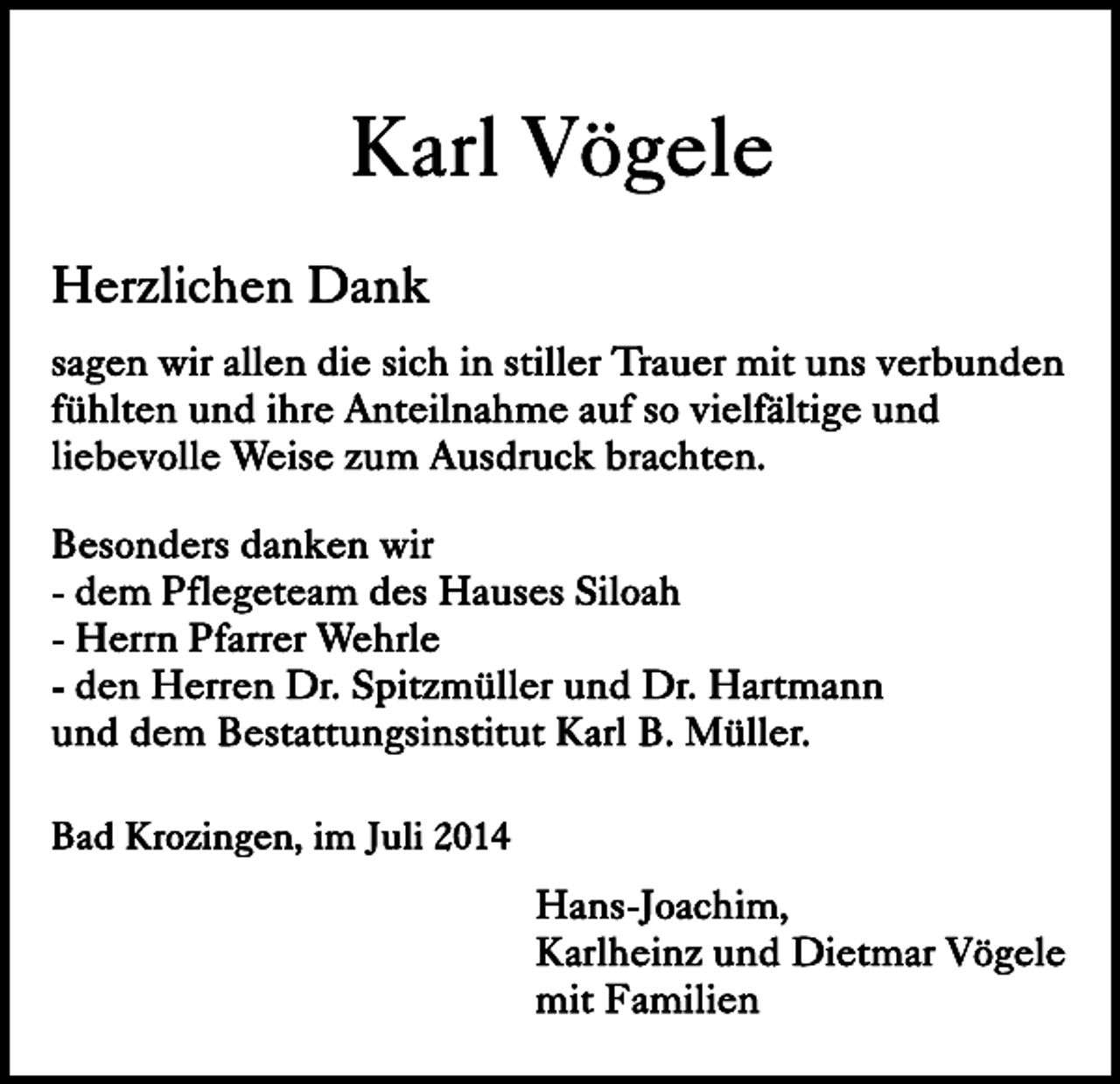 Karl Vögele

Herzlichen Dank

sagen wir allen die sich in stiller Trauer mit uns verbunden fühlten und ihre Anteilnahme auf so vielfältige und liebevolle Weise zum Ausdruck brachten.

Besonders danken wir
- dem Pflegeteam des Hauses Siloah
- Herrn Pfarrer Wehrle
- den Herren Dr. Spitzmüller und Dr. Hartmann
und dem Bestattungsinstitut Karl B. Müller.

Bad Krozingen, im Juli 2014

Hans-Joachim,
Karlheinz und Dietmar Vögele
mit Familien